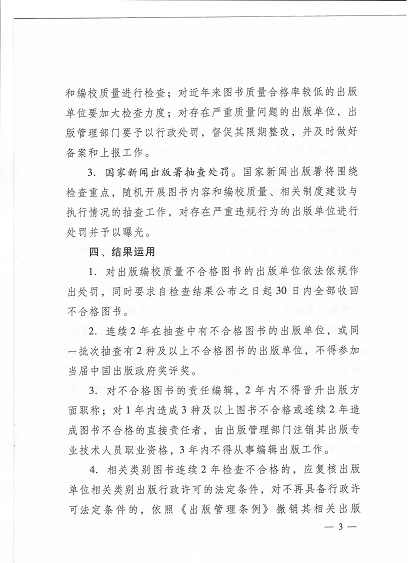 和编校质量进行检查；对近年来图书质量合格率较低的出版单位要加大检查力度；对存在严重质量问题的出版单位，出版管理部门要予以行政处罚，督促其限期整改，并及时做好备案和上报工作。

3. 国家新闻出版署抽查处罚。国家新闻出版署将围绕检查重点，随机开展图书内容和编校质量、相关制度建设与执行情况的抽查工作，对存在严重违规行为的出版单位进行处罚并予以曝光。

四、结果运用

1. 对出版编校质量不合格图书的出版单位依法依规作出处罚，同时要求自检查结果公布之日起30日内全部收回不合格图书。

2. 连续2年在抽查中有不合格图书的出版单位，或同一批次抽查有2种及以上不合格图书的出版单位，不得参加当届中国出版政府奖评奖。

3. 对不合格图书的责任编辑，2年内不得晋升出版方面职称；对1年内造成3种及以上图书不合格或连续2年造成图书不合格的直接责任者，由出版管理部门注销其出版专业技术人员职业资格，3年内不得从事编辑出版工作。

4. 相关类别图书连续2年检查不合格的，应复核出版单位相关类别出版行政许可的法定条件，对不再具备行政许可法定条件的，依照《出版管理条例》撤销其相关出版

— 3 —